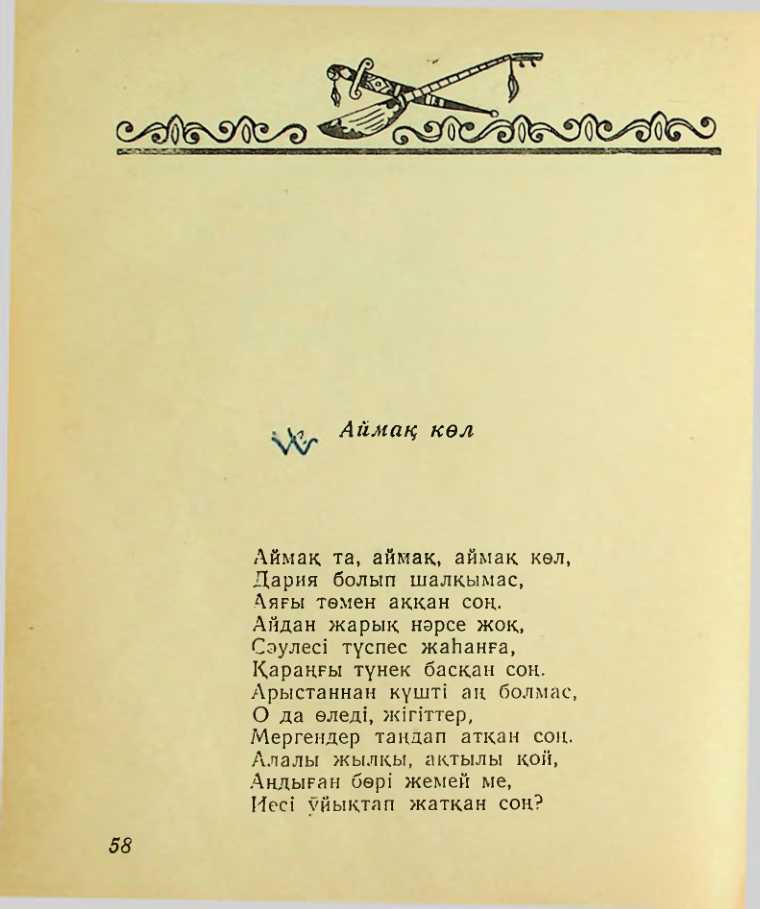 Аймақ көл

Аймақ та, аймақ, аймақ көл,
Дария болып шалқымас,
Аяғы төмен аққан соң.
Айдан жарық нәрсе жоқ,
Сәулесі түспес жаһанға,
Қараңғы түнек басқан соң.
Арыстаннан күшті аң болмас,
О да өледі, жігіттер,
Мергендер таңдап атқан соң.
Алалы жылқы, ақтылы қой,
Аңдыған бөрі жемей ме,
Иесі ұйықтап жатқан соң?

58